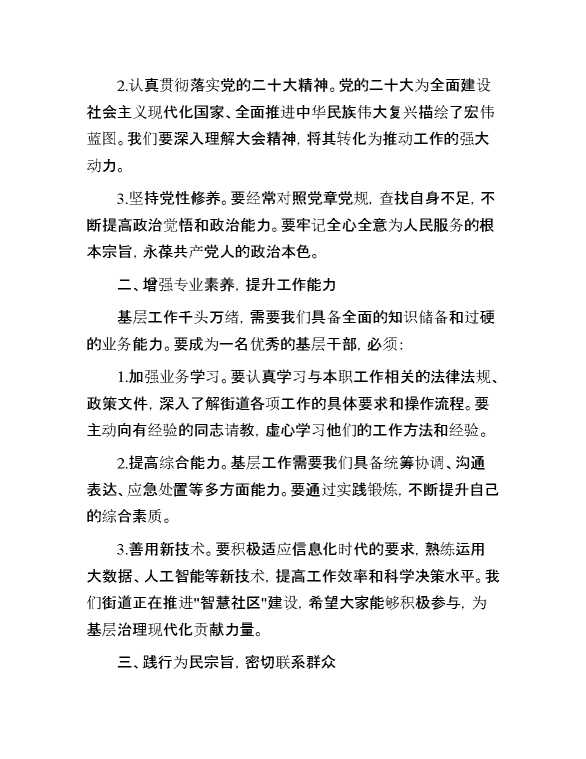 2.认真贯彻落实党的二十大精神。党的二十大为全面建设社会主义现代化国家、全面推进中华民族伟大复兴描绘了宏伟蓝图。我们要深入理解大会精神，将其转化为推动工作的强大动力。

3.坚持党性修养。要经常对照党章党规，查找自身不足，不断提高政治觉悟和政治能力。要牢记全心全意为人民服务的根本宗旨，永葆共产党人的政治本色。

二、增强专业素养，提升工作能力

基层工作千头万绪，需要我们具备全面的知识储备和过硬的业务能力。要成为一名优秀的基层干部，必须：

1.加强业务学习。要认真学习与本职工作相关的法律法规、政策文件，深入了解街道各项工作的具体要求和操作流程。要主动向有经验的同志请教，虚心学习他们的工作方法和经验。

2.提高综合能力。基层工作需要我们具备统筹协调、沟通表达、应急处置等多方面能力。要通过实践锻炼，不断提升自己的综合素质。

3.善用新技术。要积极适应信息化时代的要求，熟练运用大数据、人工智能等新技术，提高工作效率和科学决策水平。我们街道正在推进"智慧社区"建设，希望大家能够积极参与，为基层治理现代化贡献力量。

三、践行为民宗旨，密切联系群众